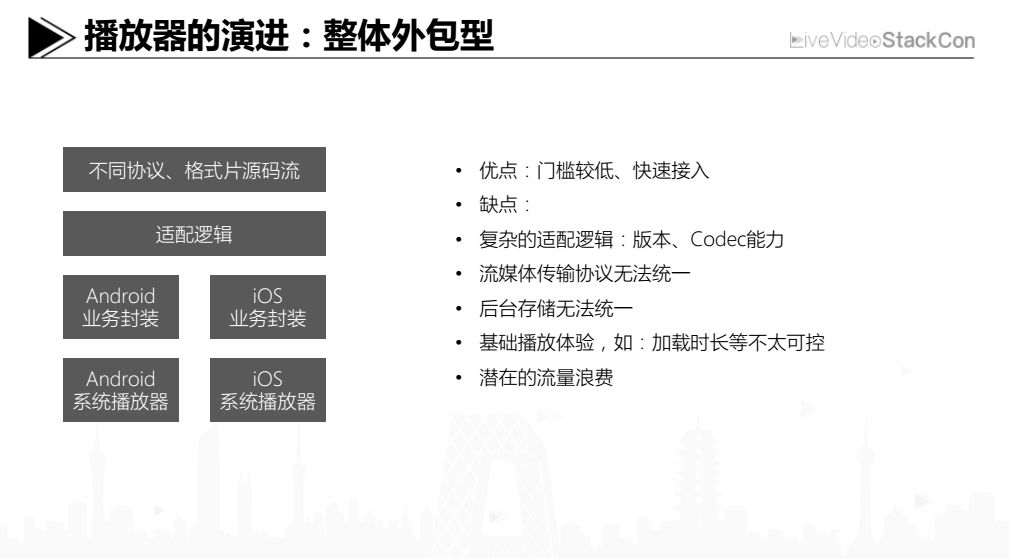 播放器的演进：整体外包型

LiveVideoStackCon

不同协议、格式片源码流

适配逻辑

Android
业务封装

iOS
业务封装

Android
系统播放器

iOS
系统播放器

• 优点：门槛较低、快速接入
• 缺点：
• 复杂的适配逻辑：版本、Codec能力
• 流媒体传输协议无法统一
• 后台存储无法统一
• 基础播放体验，如：加载时长等不太可控
• 潜在的流量浪费